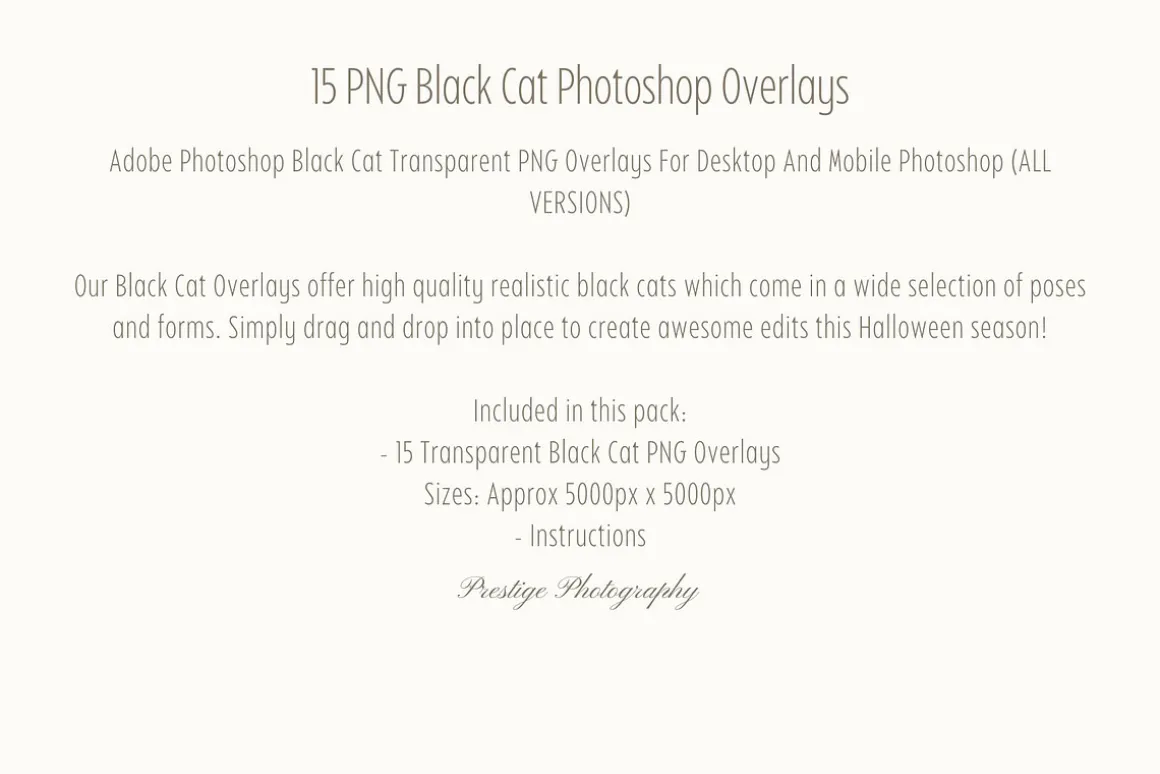 15 PNG Black Cat Photoshop Overlays

Adobe Photoshop Black Cat Transparent PNG Overlays For Desktop And Mobile Photoshop (ALL VERSIONS)

Our Black Cat Overlays offer high quality realistic black cats which come in a wide selection of poses and forms. Simply drag and drop into place to create awesome edits this Halloween season!

Included in this pack:
- 15 Transparent Black Cat PNG Overlays
Sizes: Approx 5000px x 5000px
- Instructions

Prestige Photography